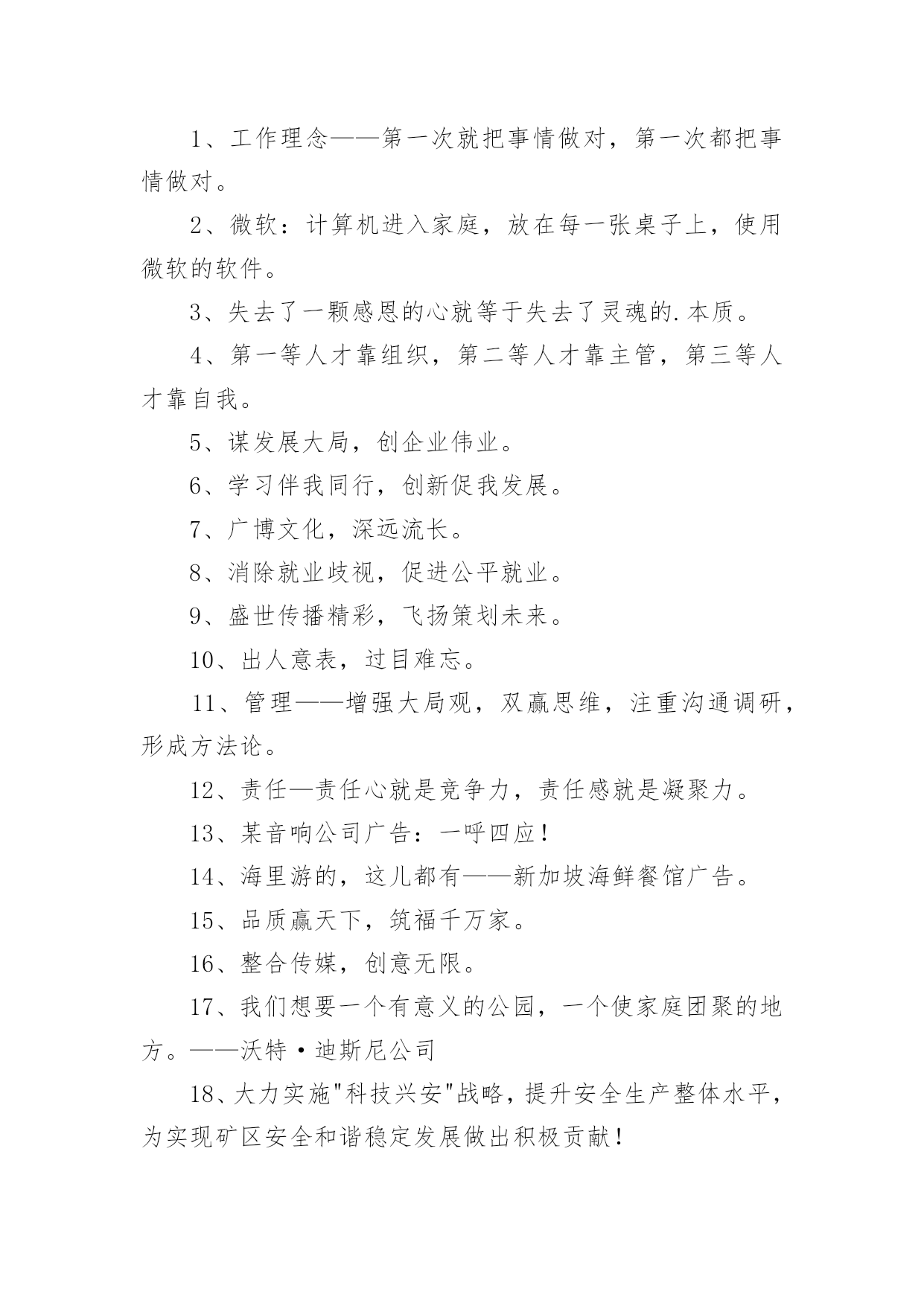 1、工作理念——第一次就把事情做对，第一次都把事情做对。

2、微软：计算机进入家庭，放在每一张桌子上，使用微软的软件。

3、失去了一颗感恩的心就等于失去了灵魂的.本质。

4、第一等人才靠组织，第二等人才靠主管，第三等人才靠自我。

5、谋发展大局，创企业伟业。

6、学习伴我同行，创新促我发展。

7、广博文化，深远流长。

8、消除就业歧视，促进公平就业。

9、盛世传播精彩，飞扬策划未来。

10、出人意表，过目难忘。

11、管理——增强大局观，双赢思维，注重沟通调研，形成方法论。

12、责任—责任心就是竞争力，责任感就是凝聚力。

13、某音响公司广告：一呼四应！

14、海里游的，这儿都有——新加坡海鲜餐馆广告。

15、品质赢天下，筑福千万家。

16、整合传媒，创意无限。

17、我们想要一个有意义的公园，一个使家庭团聚的地方。——沃特·迪斯尼公司

18、大力实施"科技兴安"战略，提升安全生产整体水平，为实现矿区安全和谐稳定发展做出积极贡献！